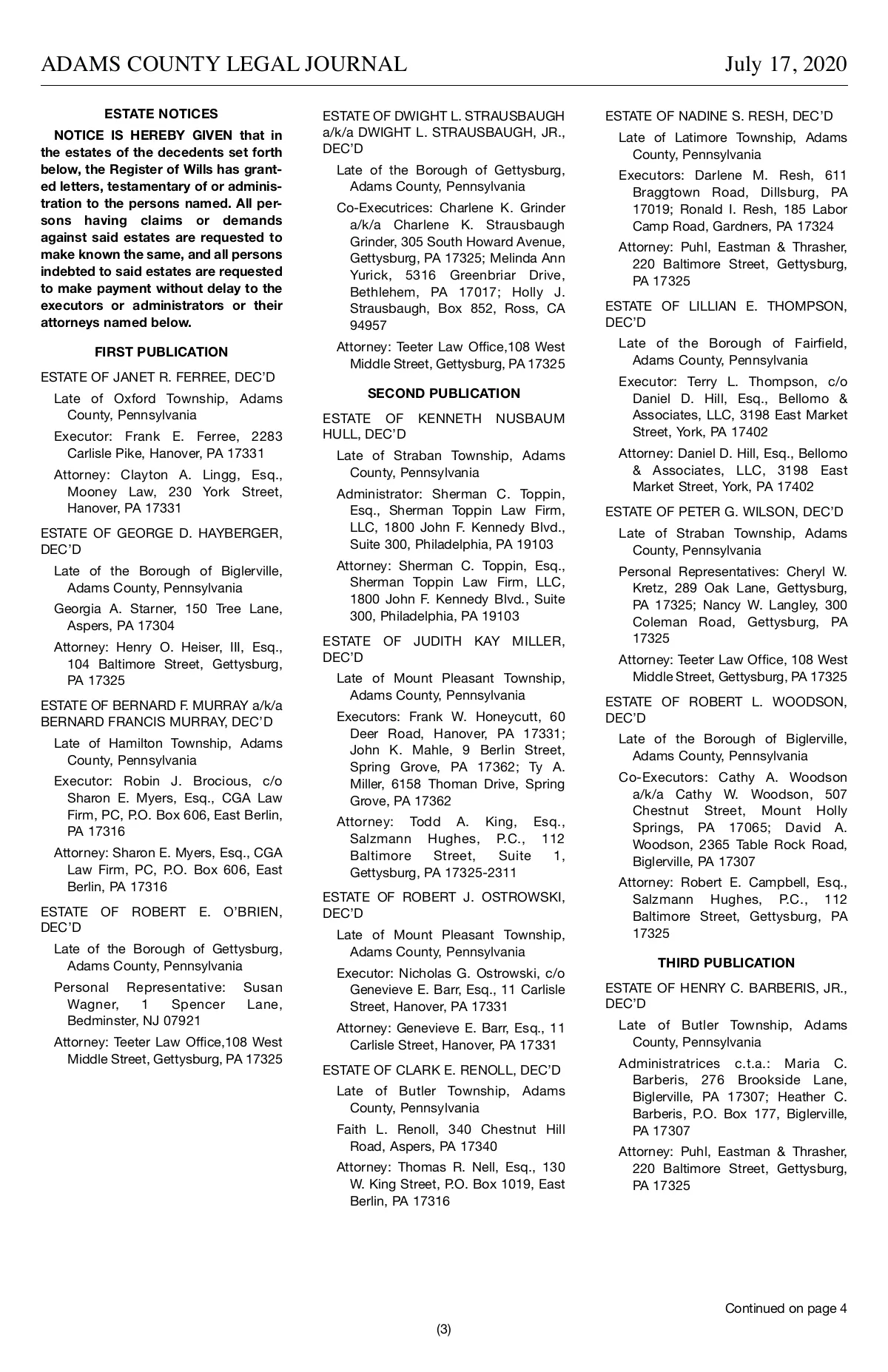 ADAMS COUNTY LEGAL JOURNAL July 17, 2020

ESTATE NOTICES

NOTICE IS HEREBY GIVEN that in the estates of the decedents set forth below, the Register of Wills has granted letters, testamentary of or administration to the persons named. All persons having claims or demands against said estates are requested to make known the same, and all persons indebted to said estates are requested to make payment without delay to the executors or administrators or their attorneys named below.

FIRST PUBLICATION

ESTATE OF JANET R. FERREE, DEC'D

Late of Oxford Township, Adams County, Pennsylvania

Executor: Frank E. Ferree, 2283 Carlisle Pike, Hanover, PA 17331

Attorney: Clayton A. Lingg, Esq., Mooney Law, 230 York Street, Hanover, PA 17331

ESTATE OF GEORGE D. HAYBERGER, DEC'D

Late of the Borough of Biglerville, Adams County, Pennsylvania

Georgia A. Starner, 150 Tree Lane, Aspers, PA 17304

Attorney: Henry O. Heiser, III, Esq., 104 Baltimore Street, Gettysburg, PA 17325

ESTATE OF BERNARD F. MURRAY a/k/a BERNARD FRANCIS MURRAY, DEC'D

Late of Hamilton Township, Adams County, Pennsylvania

Executor: Robin J. Brocious, c/o Sharon E. Myers, Esq., CGA Law Firm, PC, P.O. Box 606, East Berlin, PA 17316

Attorney: Sharon E. Myers, Esq., CGA Law Firm, PC, P.O. Box 606, East Berlin, PA 17316

ESTATE OF ROBERT E. O'BRIEN, DEC'D

Late of the Borough of Gettysburg, Adams County, Pennsylvania

Personal Representative: Susan Wagner, 1 Spencer Lane, Bedminster, NJ 07921

Attorney: Teeter Law Office,108 West Middle Street, Gettysburg, PA 17325

ESTATE OF DWIGHT L. STRAUSBAUGH a/k/a DWIGHT L. STRAUSBAUGH, JR., DEC'D

Late of the Borough of Gettysburg, Adams County, Pennsylvania

Co-Executrices: Charlene K. Grinder a/k/a Charlene K. Strausbaugh Grinder, 305 South Howard Avenue, Gettysburg, PA 17325; Melinda Ann Yurick, 5316 Greenbriar Drive, Bethlehem, PA 17017; Holly J. Strausbaugh, Box 852, Ross, CA 94957

Attorney: Teeter Law Office,108 West Middle Street, Gettysburg, PA 17325

SECOND PUBLICATION

ESTATE OF KENNETH NUSBAUM HULL, DEC'D

Late of Straban Township, Adams County, Pennsylvania

Administrator: Sherman C. Toppin, Esq., Sherman Toppin Law Firm, LLC, 1800 John F. Kennedy Blvd., Suite 300, Philadelphia, PA 19103

Attorney: Sherman C. Toppin, Esq., Sherman Toppin Law Firm, LLC, 1800 John F. Kennedy Blvd., Suite 300, Philadelphia, PA 19103

ESTATE OF JUDITH KAY MILLER, DEC'D

Late of Mount Pleasant Township, Adams County, Pennsylvania

Executors: Frank W. Honeycutt, 60 Deer Road, Hanover, PA 17331; John K. Mahle, 9 Berlin Street, Spring Grove, PA 17362; Ty A. Miller, 6158 Thoman Drive, Spring Grove, PA 17362

Attorney: Todd A. King, Esq., Salzmann Hughes, P.C., 112 Baltimore Street, Suite 1, Gettysburg, PA 17325-2311

ESTATE OF ROBERT J. OSTROWSKI, DEC'D

Late of Mount Pleasant Township, Adams County, Pennsylvania

Executor: Nicholas G. Ostrowski, c/o Genevieve E. Barr, Esq., 11 Carlisle Street, Hanover, PA 17331

Attorney: Genevieve E. Barr, Esq., 11 Carlisle Street, Hanover, PA 17331

ESTATE OF CLARK E. RENOLL, DEC'D

Late of Butler Township, Adams County, Pennsylvania

Faith L. Renoll, 340 Chestnut Hill Road, Aspers, PA 17340

Attorney: Thomas R. Nell, Esq., 130 W. King Street, P.O. Box 1019, East Berlin, PA 17316

ESTATE OF NADINE S. RESH, DEC'D

Late of Latimore Township, Adams County, Pennsylvania

Executors: Darlene M. Resh, 611 Braggtown Road, Dillsburg, PA 17019; Ronald I. Resh, 185 Labor Camp Road, Gardners, PA 17324

Attorney: Puhl, Eastman & Thrasher, 220 Baltimore Street, Gettysburg, PA 17325

ESTATE OF LILLIAN E. THOMPSON, DEC'D

Late of the Borough of Fairfield, Adams County, Pennsylvania

Executor: Terry L. Thompson, c/o Daniel D. Hill, Esq., Bellomo & Associates, LLC, 3198 East Market Street, York, PA 17402

Attorney: Daniel D. Hill, Esq., Bellomo & Associates, LLC, 3198 East Market Street, York, PA 17402

ESTATE OF PETER G. WILSON, DEC'D

Late of Straban Township, Adams County, Pennsylvania

Personal Representatives: Cheryl W. Kretz, 289 Oak Lane, Gettysburg, PA 17325; Nancy W. Langley, 300 Coleman Road, Gettysburg, PA 17325

Attorney: Teeter Law Office, 108 West Middle Street, Gettysburg, PA 17325

ESTATE OF ROBERT L. WOODSON, DEC'D

Late of the Borough of Biglerville, Adams County, Pennsylvania

Co-Executors: Cathy A. Woodson a/k/a Cathy W. Woodson, 507 Chestnut Street, Mount Holly Springs, PA 17065; David A. Woodson, 2365 Table Rock Road, Biglerville, PA 17307

Attorney: Robert E. Campbell, Esq., Salzmann Hughes, P.C., 112 Baltimore Street, Gettysburg, PA 17325

THIRD PUBLICATION

ESTATE OF HENRY C. BARBERIS, JR., DEC'D

Late of Butler Township, Adams County, Pennsylvania

Administratrices c.t.a.: Maria C. Barberis, 276 Brookside Lane, Biglerville, PA 17307; Heather C. Barberis, P.O. Box 177, Biglerville, PA 17307

Attorney: Puhl, Eastman & Thrasher, 220 Baltimore Street, Gettysburg, PA 17325

Continued on page 4

(3)